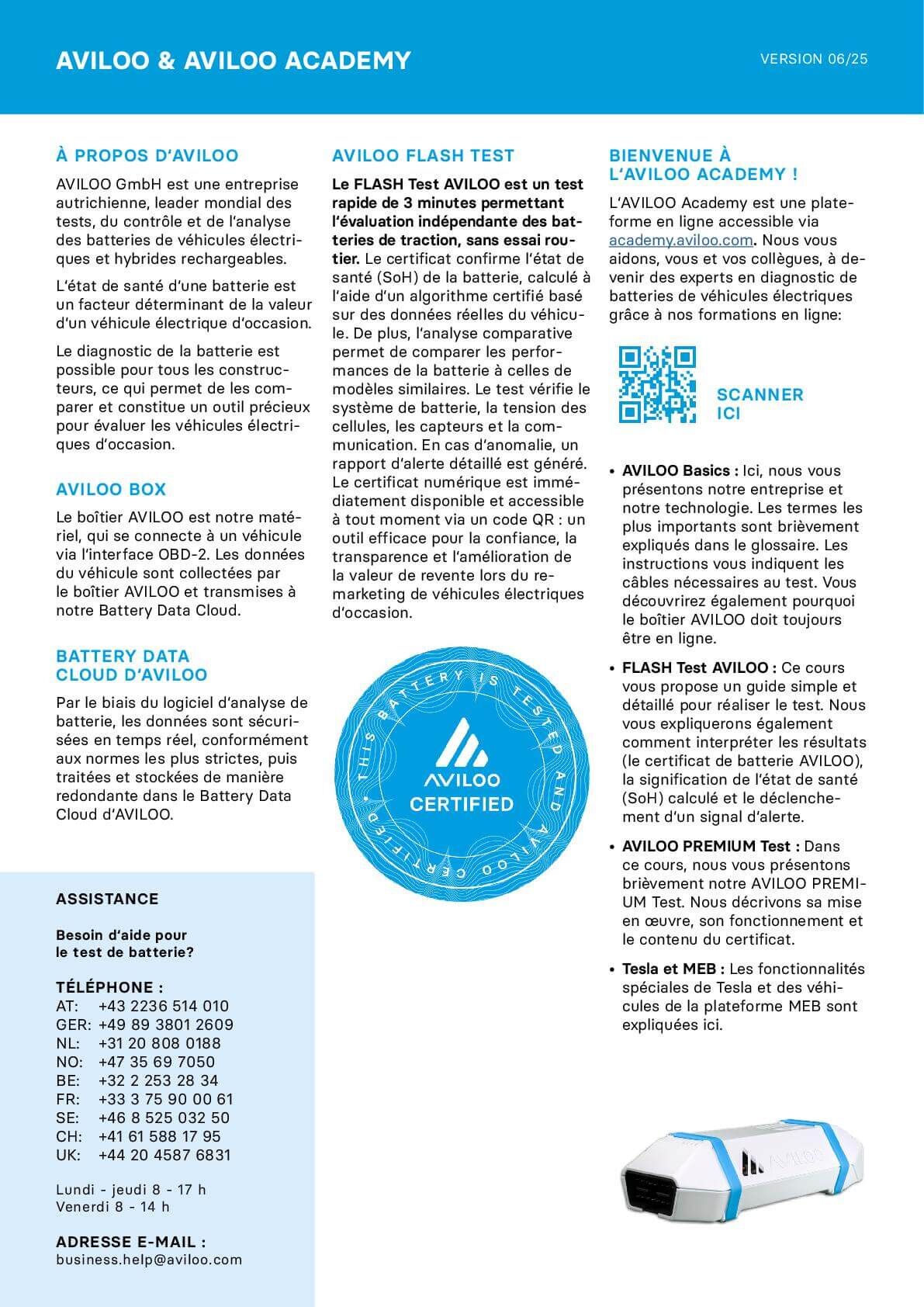 AVILOO & AVILOO ACADEMY

VERSION 06/25

À PROPOS D'AVILOO

AVILOO GmbH est une entreprise autrichienne, leader mondial des tests, du contrôle et de l'analyse des batteries de véhicules électriques et hybrides rechargeables.

L'état de santé d'une batterie est un facteur déterminant de la valeur d'un véhicule électrique d'occasion.

Le diagnostic de la batterie est possible pour tous les constructeurs, ce qui permet de les comparer et constitue un outil précieux pour évaluer les véhicules électriques d'occasion.

AVILOO BOX

Le boîtier AVILOO est notre matériel, qui se connecte à un véhicule via l'interface OBD-2. Les données du véhicule sont collectées par le boîtier AVILOO et transmises à notre Battery Data Cloud.

BATTERY DATA CLOUD D'AVILOO

Par le biais du logiciel d'analyse de batterie, les données sont sécurisées en temps réel, conformément aux normes les plus strictes, puis traitées et stockées de manière redondante dans le Battery Data Cloud d'AVILOO.

ASSISTANCE

Besoin d'aide pour le test de batterie?

TÉLÉPHONE :
AT: +43 2236 514 010
GER: +49 89 3801 2609
NL: +31 20 808 0188
NO: +47 35 69 7050
BE: +32 2 253 28 34
FR: +33 3 75 90 00 61
SE: +46 8 525 032 50
CH: +41 61 588 17 95
UK: +44 20 4587 6831

Lundi - jeudi 8 - 17 h
Venerdi 8 - 14 h

ADRESSE E-MAIL :
business.help@aviloo.com

AVILOO FLASH TEST

Le FLASH Test AVILOO est un test rapide de 3 minutes permettant l'évaluation indépendante des batteries de traction, sans essai routier. Le certificat confirme l'état de santé (SoH) de la batterie, calculé à l'aide d'un algorithme certifié basé sur des données réelles du véhicule. De plus, l'analyse comparative permet de comparer les performances de la batterie à celles de modèles similaires. Le test vérifie le système de batterie, la tension des cellules, les capteurs et la communication. En cas d'anomalie, un rapport d'alerte détaillé est généré. Le certificat numérique est immédiatement disponible et accessible à tout moment via un code QR : un outil efficace pour la confiance, la transparence et l'amélioration de la valeur de revente lors du remarketing de véhicules électriques d'occasion.

THIS BATTERY IS TESTED AND AVILOO CERTIFIED
AVILOO
CERTIFIED

BIENVENUE À L'AVILOO ACADEMY !

L'AVILOO Academy est une plateforme en ligne accessible via academy.aviloo.com. Nous vous aidons, vous et vos collègues, à devenir des experts en diagnostic de batteries de véhicules électriques grâce à nos formations en ligne:

SCANNER ICI

• AVILOO Basics : Ici, nous vous présentons notre entreprise et notre technologie. Les termes les plus importants sont brièvement expliqués dans le glossaire. Les instructions vous indiquent les câbles nécessaires au test. Vous découvrirez également pourquoi le boîtier AVILOO doit toujours être en ligne.

• FLASH Test AVILOO : Ce cours vous propose un guide simple et détaillé pour réaliser le test. Nous vous expliquerons également comment interpréter les résultats (le certificat de batterie AVILOO), la signification de l'état de santé (SoH) calculé et le déclenchement d'un signal d'alerte.

• AVILOO PREMIUM Test : Dans ce cours, nous vous présentons brièvement notre AVILOO PREMIUM Test. Nous décrivons sa mise en œuvre, son fonctionnement et le contenu du certificat.

• Tesla et MEB : Les fonctionnalités spéciales de Tesla et des véhicules de la plateforme MEB sont expliquées ici.

AVILOO